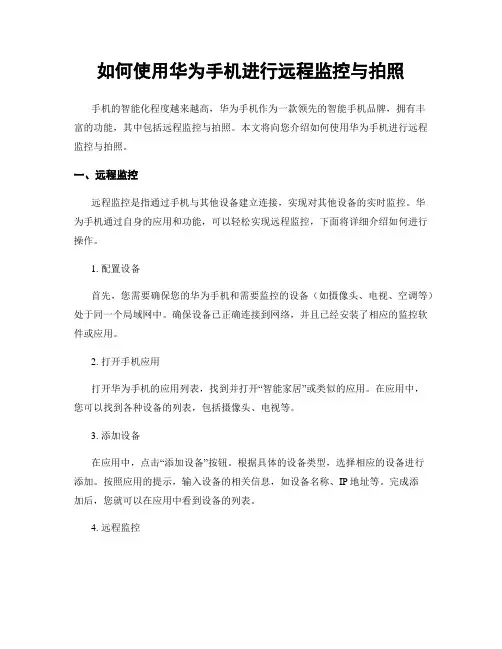 如何使用华为手机进行远程监控与拍照

手机的智能化程度越来越高，华为手机作为一款领先的智能手机品牌，拥有丰富的功能，其中包括远程监控与拍照。本文将向您介绍如何使用华为手机进行远程监控与拍照。

一、远程监控

远程监控是指通过手机与其他设备建立连接，实现对其他设备的实时监控。华为手机通过自身的应用和功能，可以轻松实现远程监控，下面将详细介绍如何进行操作。

1. 配置设备

首先，您需要确保您的华为手机和需要监控的设备（如摄像头、电视、空调等）处于同一个局域网中。确保设备已正确连接到网络，并且已经安装了相应的监控软件或应用。

2. 打开手机应用

打开华为手机的应用列表，找到并打开“智能家居”或类似的应用。在应用中，您可以找到各种设备的列表，包括摄像头、电视等。

3. 添加设备

在应用中，点击“添加设备”按钮。根据具体的设备类型，选择相应的设备进行添加。按照应用的提示，输入设备的相关信息，如设备名称、IP 地址等。完成添加后，您就可以在应用中看到设备的列表。

4. 远程监控